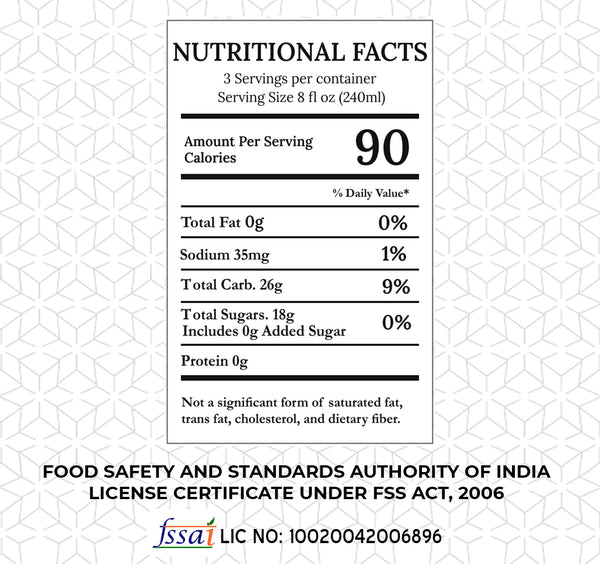 NUTRITIONAL FACTS
3 Servings per container
Serving Size 8 fl oz (240ml)

Amount Per Serving
Calories
90

% Daily Value*

Total Fat 0g 0%

Sodium 35mg 1%

Total Carb. 26g 9%

Total Sugars. 18g
Includes 0g Added Sugar 0%

Protein 0g

Not a significant form of saturated fat, trans fat, cholesterol, and dietary fiber.

FOOD SAFETY AND STANDARDS AUTHORITY OF INDIA
LICENSE CERTIFICATE UNDER FSS ACT, 2006

fssai LIC NO: 10020042006896